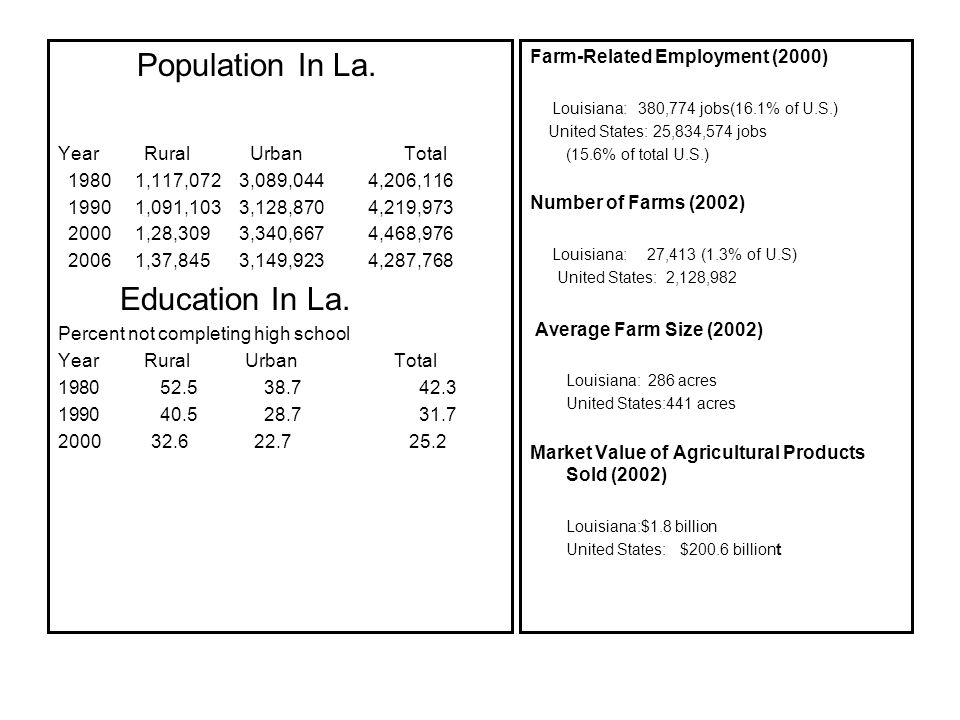 Population In La.

| Year | Rural | Urban | Total |
|---|---|---|---|
| 1980 | 1,117,072 | 3,089,044 | 4,206,116 |
| 1990 | 1,091,103 | 3,128,870 | 4,219,973 |
| 2000 | 1,28,309 | 3,340,667 | 4,468,976 |
| 2006 | 1,37,845 | 3,149,923 | 4,287,768 |

Education In La.

Percent not completing high school

| Year | Rural | Urban | Total |
|---|---|---|---|
| 1980 | 52.5 | 38.7 | 42.3 |
| 1990 | 40.5 | 28.7 | 31.7 |
| 2000 | 32.6 | 22.7 | 25.2 |

Farm-Related Employment (2000)

Louisiana: 380,774 jobs(16.1% of U.S.)
United States: 25,834,574 jobs
(15.6% of total U.S.)

Number of Farms (2002)

Louisiana: 27,413 (1.3% of U.S)
United States: 2,128,982

Average Farm Size (2002)

Louisiana: 286 acres
United States:441 acres

Market Value of Agricultural Products Sold (2002)

Louisiana:$1.8 billion
United States: $200.6 billiont